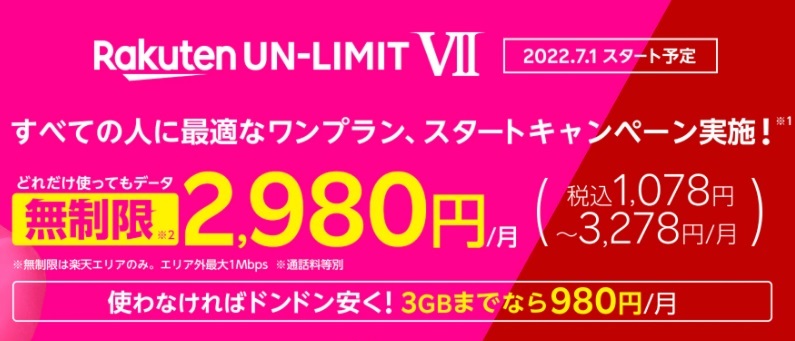 Rakuten UN-LIMIT VII

2022.7.1 スタート予定

すべての人に最適なワンプラン、スタートキャンペーン実施！※1

どれだけ使ってもデータ 無制限※2 2,980円/月 （税込1,078円～3,278円/月）

※無制限は楽天エリアのみ。エリア外最大1Mbps ※通話料等別

使わなければドンドン安く！3GBまでなら980円/月